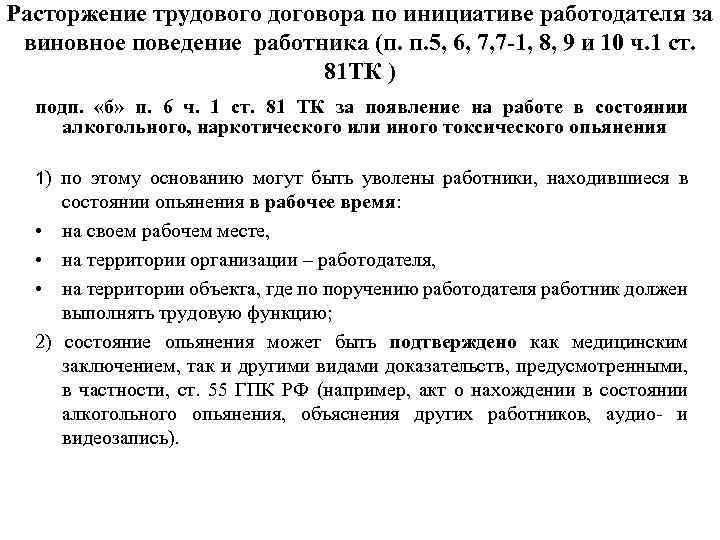 Расторжение трудового договора по инициативе работодателя за виновное поведение работника (п. п.5, 6, 7,7-1, 8, 9 и 10 ч.1 ст. 81ТК )

подп. «б» п. 6 ч. 1 ст. 81 ТК за появление на работе в состоянии алкогольного, наркотического или иного токсического опьянения

1) по этому основанию могут быть уволены работники, находившиеся в состоянии опьянения в рабочее время:

• на своем рабочем месте,

• на территории организации – работодателя,

• на территории объекта, где по поручению работодателя работник должен выполнять трудовую функцию;

2) состояние опьянения может быть подтверждено как медицинским заключением, так и другими видами доказательств, предусмотренными, в частности, ст. 55 ГПК РФ (например, акт о нахождении в состоянии алкогольного опьянения, объяснения других работников, аудио- и видеозапись).